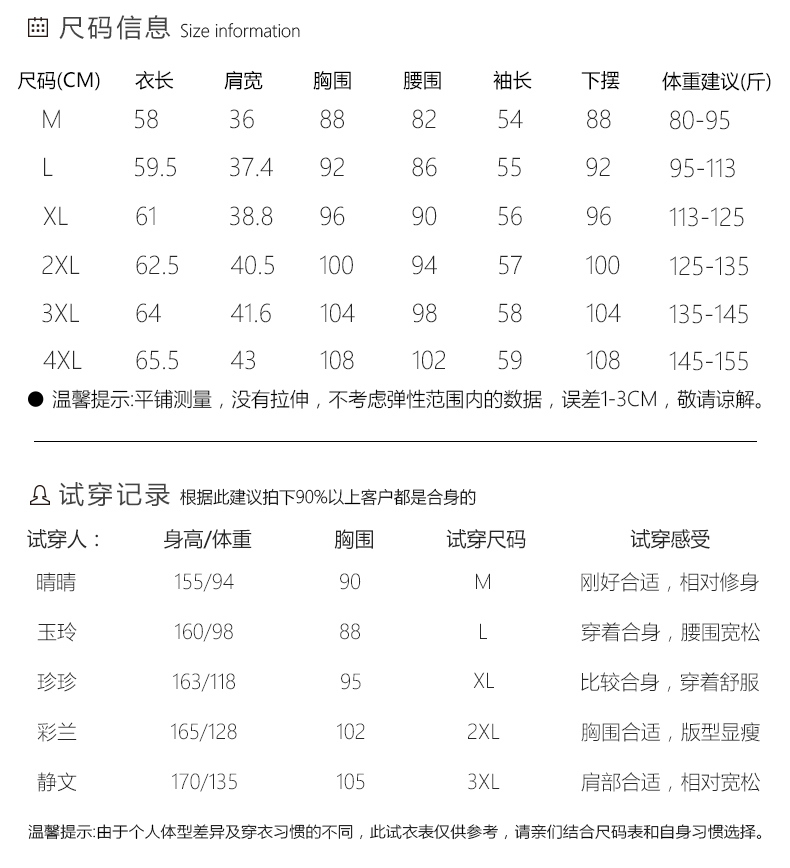 尺码信息 Size information

| 尺码(CM) | 衣长 | 肩宽 | 胸围 | 腰围 | 袖长 | 下摆 | 体重建议(斤) |
|---|---|---|---|---|---|---|---|
| M | 58 | 36 | 88 | 82 | 54 | 88 | 80-95 |
| L | 59.5 | 37.4 | 92 | 86 | 55 | 92 | 95-113 |
| XL | 61 | 38.8 | 96 | 90 | 56 | 96 | 113-125 |
| 2XL | 62.5 | 40.5 | 100 | 94 | 57 | 100 | 125-135 |
| 3XL | 64 | 41.6 | 104 | 98 | 58 | 104 | 135-145 |
| 4XL | 65.5 | 43 | 108 | 102 | 59 | 108 | 145-155 |

● 温馨提示:平铺测量，没有拉伸，不考虑弹性范围内的数据，误差1-3CM，敬请谅解。

试穿记录 根据此建议拍下90%以上客户都是合身的

| 试穿人： | 身高/体重 | 胸围 | 试穿尺码 | 试穿感受 |
|---|---|---|---|---|
| 晴晴 | 155/94 | 90 | M | 刚好合适，相对修身 |
| 玉玲 | 160/98 | 88 | L | 穿着合身，腰围宽松 |
| 珍珍 | 163/118 | 95 | XL | 比较合身，穿着舒服 |
| 彩兰 | 165/128 | 102 | 2XL | 胸围合适，版型显瘦 |
| 静文 | 170/135 | 105 | 3XL | 肩部合适，相对宽松 |

温馨提示:由于个人体型差异及穿衣习惯的不同，此试衣表仅供参考，请亲们结合尺码表和自身习惯选择。